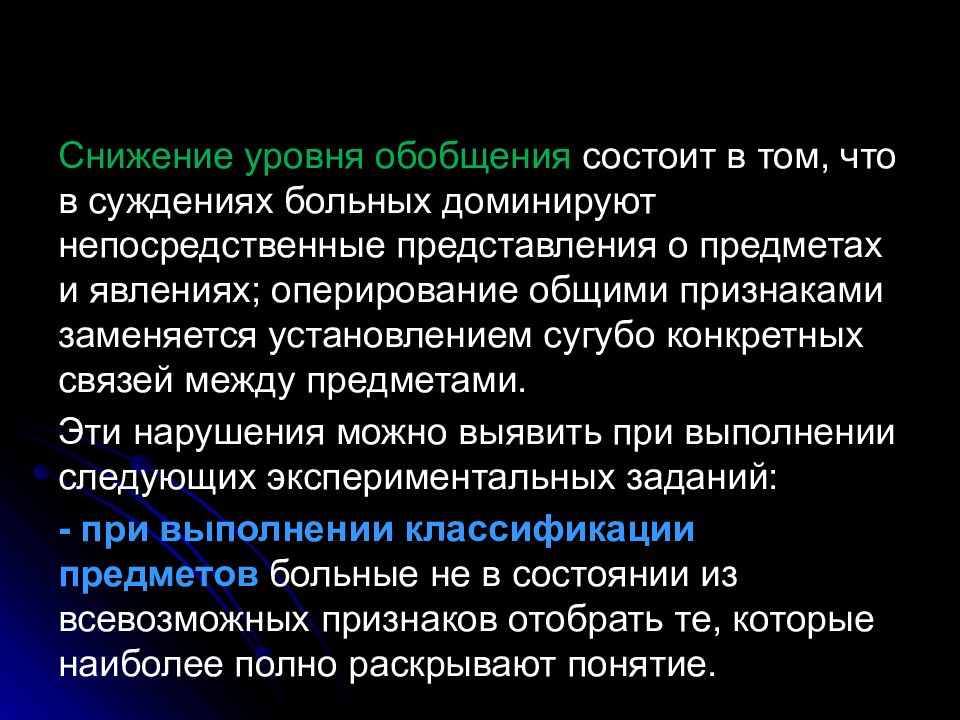 Снижение уровня обобщения состоит в том, что в суждениях больных доминируют непосредственные представления о предметах и явлениях; оперирование общими признаками заменяется установлением сугубо конкретных связей между предметами.

Эти нарушения можно выявить при выполнении следующих экспериментальных заданий:

- при выполнении классификации предметов больные не в состоянии из всевозможных признаков отобрать те, которые наиболее полно раскрывают понятие.